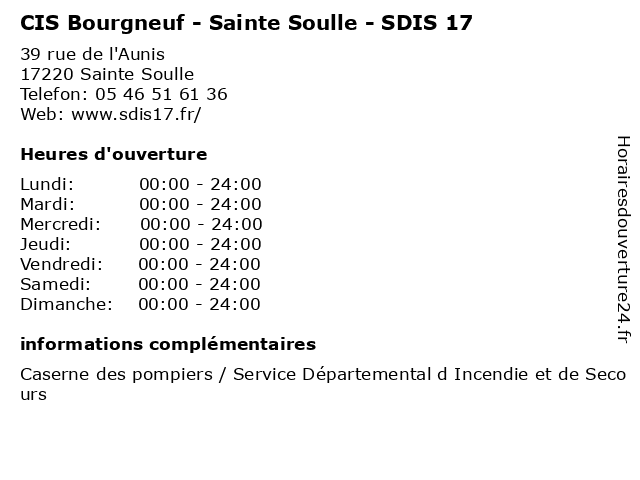 CIS Bourgneuf - Sainte Soulle - SDIS 17

39 rue de l'Aunis
17220 Sainte Soulle
Telefon: 05 46 51 61 36
Web: www.sdis17.fr/

Heures d'ouverture

Lundi: 00:00 - 24:00
Mardi: 00:00 - 24:00
Mercredi: 00:00 - 24:00
Jeudi: 00:00 - 24:00
Vendredi: 00:00 - 24:00
Samedi: 00:00 - 24:00
Dimanche: 00:00 - 24:00

informations complémentaires

Caserne des pompiers / Service Départemental d Incendie et de Secours

Horairesdouverture24.fr